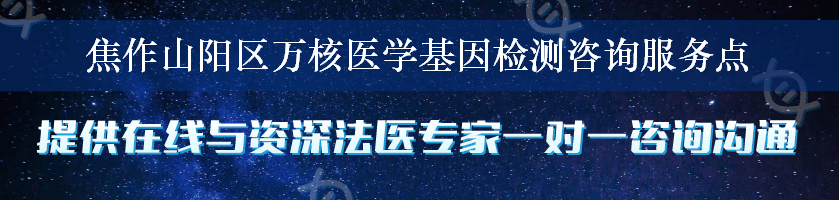 焦作山阳区万核医学基因检测咨询服务点

提供在线与资深法医专家一对一咨询沟通